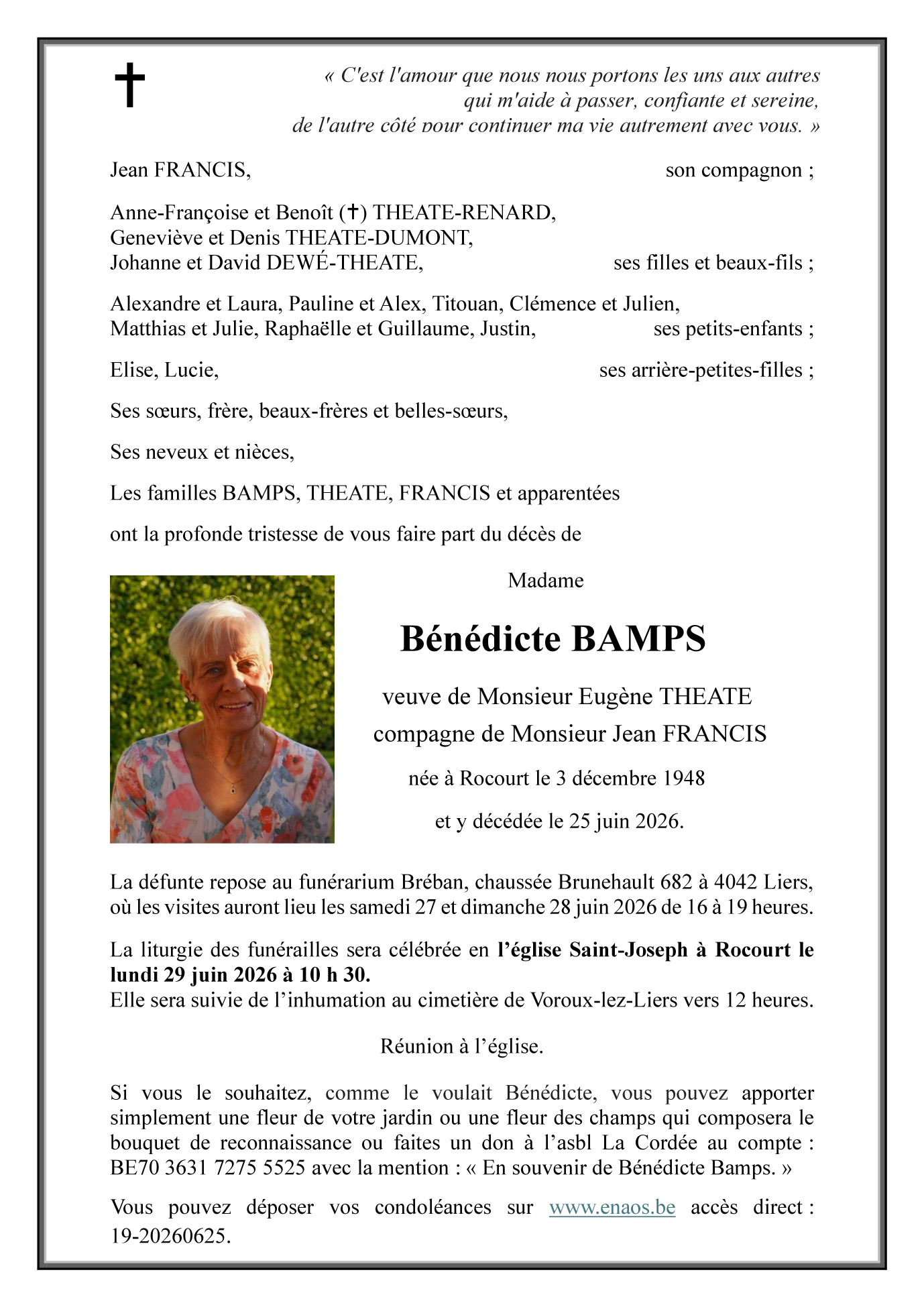 ✝

« C'est l'amour que nous nous portons les uns aux autres qui m'aide à passer, confiante et sereine, de l'autre côté pour continuer ma vie autrement avec vous. »

Jean FRANCIS, son compagnon ;

Anne-Françoise et Benoît (✝) THEATE-RENARD,
Geneviève et Denis THEATE-DUMONT,
Johanne et David DEWÉ-THEATE, ses filles et beaux-fils ;

Alexandre et Laura, Pauline et Alex, Titouan, Clémence et Julien,
Matthias et Julie, Raphaëlle et Guillaume, Justin, ses petits-enfants ;

Elise, Lucie, ses arrière-petites-filles ;

Ses sœurs, frère, beaux-frères et belles-sœurs,

Ses neveux et nièces,

Les familles BAMPS, THEATE, FRANCIS et apparentées

ont la profonde tristesse de vous faire part du décès de

Madame

Bénédicte BAMPS

veuve de Monsieur Eugène THEATE

compagne de Monsieur Jean FRANCIS

née à Rocourt le 3 décembre 1948

et y décédée le 25 juin 2026.

La défunte repose au funérarium Bréban, chaussée Brunehault 682 à 4042 Liers, où les visites auront lieu les samedi 27 et dimanche 28 juin 2026 de 16 à 19 heures.

La liturgie des funérailles sera célébrée en l'église Saint-Joseph à Rocourt le lundi 29 juin 2026 à 10 h 30.
Elle sera suivie de l'inhumation au cimetière de Voroux-lez-Liers vers 12 heures.

Réunion à l'église.

Si vous le souhaitez, comme le voulait Bénédicte, vous pouvez apporter simplement une fleur de votre jardin ou une fleur des champs qui composera le bouquet de reconnaissance ou faites un don à l'asbl La Cordée au compte : BE70 3631 7275 5525 avec la mention : « En souvenir de Bénédicte Bamps. »

Vous pouvez déposer vos condoléances sur www.enaos.be accès direct : 19-20260625.